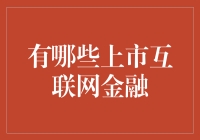 有哪些上市互联网金融